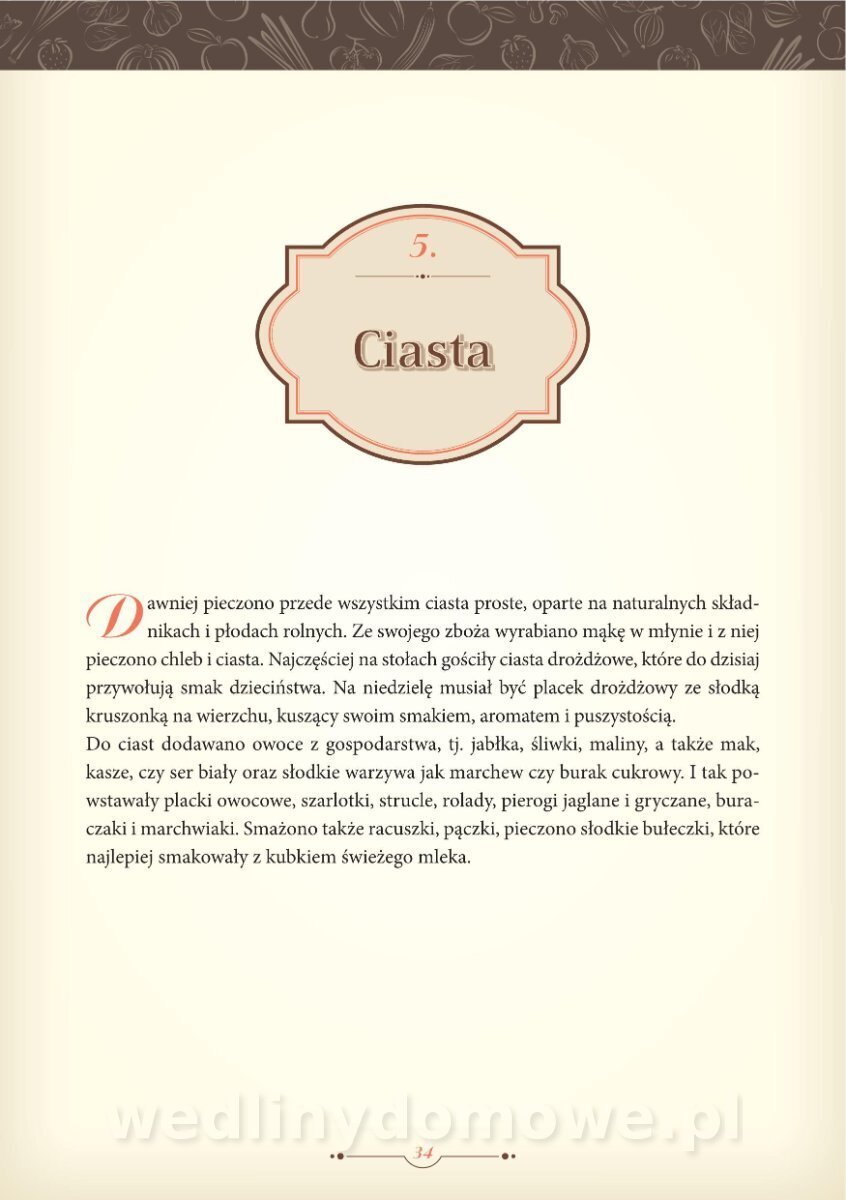 5.

Ciasta

Dawniej pieczono przede wszystkim ciasta proste, oparte na naturalnych składnikach i płodach rolnych. Ze swojego zboża wyrabiano mąkę w młynie i z niej pieczono chleb i ciasta. Najczęściej na stołach gościły ciasta drożdżowe, które do dzisiaj przywołują smak dzieciństwa. Na niedzielę musiał być placek drożdżowy ze słodką kruszonką na wierzchu, kuszący swoim smakiem, aromatem i puszystością.
Do ciast dodawano owoce z gospodarstwa, tj. jabłka, śliwki, maliny, a także mak, kasze, czy ser biały oraz słodkie warzywa jak marchew czy burak cukrowy. I tak powstawały placki owocowe, szarlotki, strucle, rolady, pierogi jaglane i gryczane, buraczaki i marchwiaki. Smażono także racuszki, pączki, pieczono słodkie bułeczki, które najlepiej smakowały z kubkiem świeżego mleka.

wedlinydomowe.pl

34